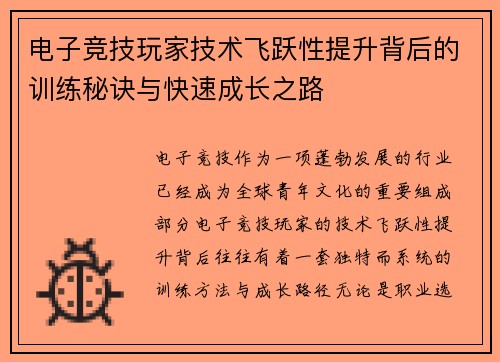 电子竞技玩家技术飞跃性提升背后的训练秘诀与快速成长之路

电子竞技作为一项蓬勃发展的行业已经成为全球青年文化的重要组成部分电子竞技玩家的技术飞跃性提升背后往往有着一套独特而系统的训练方法与成长路径无论是职业选